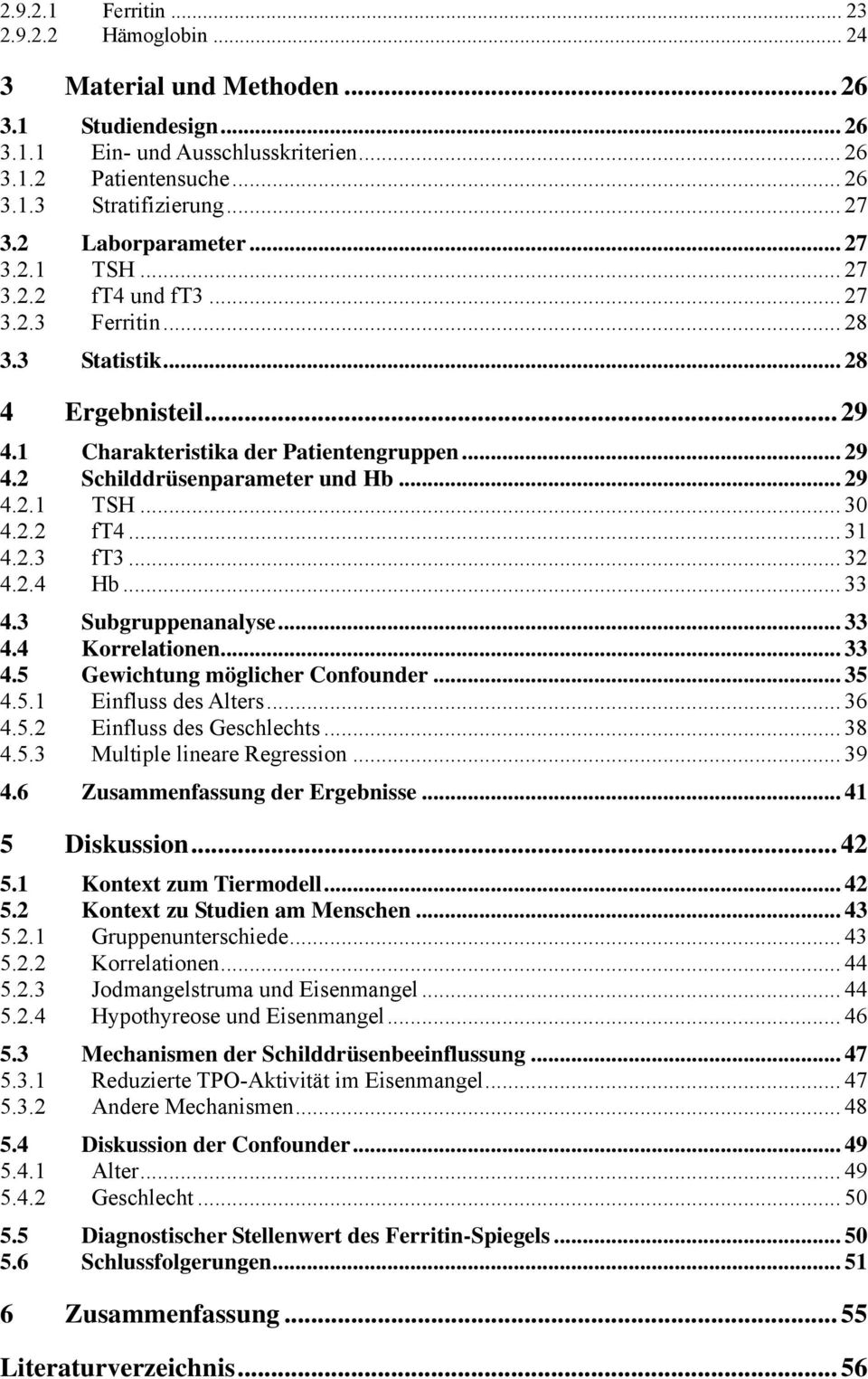 2.9.2.1 Ferritin ... 23
2.9.2.2 Hämoglobin ... 24

3 Material und Methoden ... 26
3.1 Studiendesign ... 26
3.1.1 Ein- und Ausschlusskriterien ... 26
3.1.2 Patientensuche ... 26
3.1.3 Stratifizierung ... 27
3.2 Laborparameter ... 27
3.2.1 TSH ... 27
3.2.2 fT4 und fT3 ... 27
3.2.3 Ferritin ... 28
3.3 Statistik ... 28

4 Ergebnisteil ... 29
4.1 Charakteristika der Patientengruppen ... 29
4.2 Schilddrüsenparameter und Hb ... 29
4.2.1 TSH ... 30
4.2.2 fT4 ... 31
4.2.3 fT3 ... 32
4.2.4 Hb ... 33
4.3 Subgruppenanalyse ... 33
4.4 Korrelationen ... 33
4.5 Gewichtung möglicher Confounder ... 35
4.5.1 Einfluss des Alters ... 36
4.5.2 Einfluss des Geschlechts ... 38
4.5.3 Multiple lineare Regression ... 39
4.6 Zusammenfassung der Ergebnisse ... 41

5 Diskussion ... 42
5.1 Kontext zum Tiermodell ... 42
5.2 Kontext zu Studien am Menschen ... 43
5.2.1 Gruppenunterschiede ... 43
5.2.2 Korrelationen ... 44
5.2.3 Jodmangelstruma und Eisenmangel ... 44
5.2.4 Hypothyreose und Eisenmangel ... 46
5.3 Mechanismen der Schilddrüsenbeeinflussung ... 47
5.3.1 Reduzierte TPO-Aktivität im Eisenmangel ... 47
5.3.2 Andere Mechanismen ... 48
5.4 Diskussion der Confounder ... 49
5.4.1 Alter ... 49
5.4.2 Geschlecht ... 50
5.5 Diagnostischer Stellenwert des Ferritin-Spiegels ... 50
5.6 Schlussfolgerungen ... 51

6 Zusammenfassung ... 55

Literaturverzeichnis ... 56